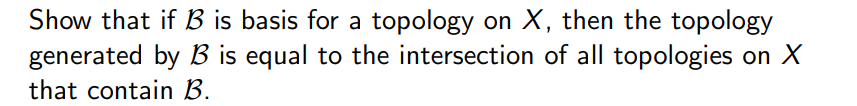 Show that if $\mathcal{B}$ is basis for a topology on $X$, then the topology generated by $\mathcal{B}$ is equal to the intersection of all topologies on $X$ that contain $\mathcal{B}$.